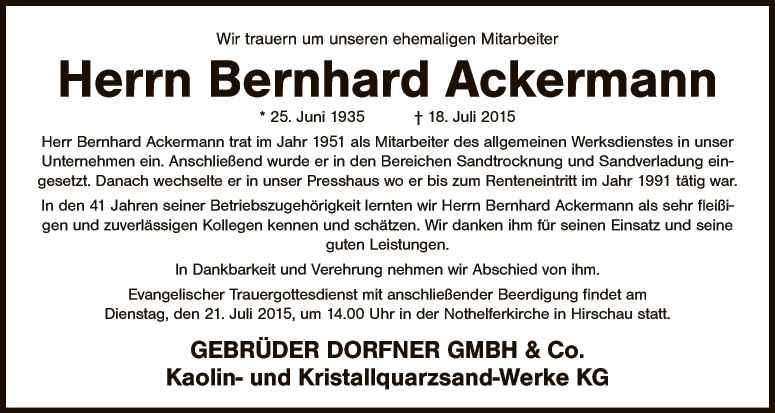 Wir trauern um unseren ehemaligen Mitarbeiter

Herrn Bernhard Ackermann

* 25. Juni 1935 † 18. Juli 2015

Herr Bernhard Ackermann trat im Jahr 1951 als Mitarbeiter des allgemeinen Werksdienstes in unser Unternehmen ein. Anschließend wurde er in den Bereichen Sandtrocknung und Sandverladung eingesetzt. Danach wechselte er in unser Presshaus wo er bis zum Renteneintritt im Jahr 1991 tätig war.

In den 41 Jahren seiner Betriebszugehörigkeit lernten wir Herrn Bernhard Ackermann als sehr fleißigen und zuverlässigen Kollegen kennen und schätzen. Wir danken ihm für seinen Einsatz und seine guten Leistungen.

In Dankbarkeit und Verehrung nehmen wir Abschied von ihm.

Evangelischer Trauergottesdienst mit anschließender Beerdigung findet am Dienstag, den 21. Juli 2015, um 14.00 Uhr in der Nothelferkirche in Hirschau statt.

GEBRÜDER DORFNER GMBH & Co.
Kaolin- und Kristallquarzsand-Werke KG